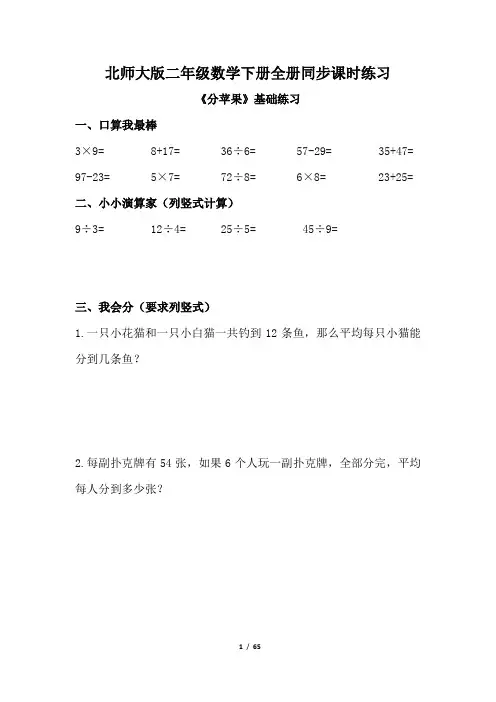 北师大版二年级数学下册全册同步课时练习

《分苹果》基础练习

一、口算我最棒

$3\times9=$　　$8+17=$　　$36\div6=$　　$57-29=$　　$35+47=$

$97-23=$　　$5\times7=$　　$72\div8=$　　$6\times8=$　　$23+25=$

二、小小演算家（列竖式计算）

$9\div3=$　　$12\div4=$　　$25\div5=$　　$45\div9=$

三、我会分（要求列竖式）

1.一只小花猫和一只小白猫一共钓到 12 条鱼，那么平均每只小猫能分到几条鱼？

2.每副扑克牌有 54 张，如果 6 个人玩一副扑克牌，全部分完，平均每人分到多少张？

1 / 65